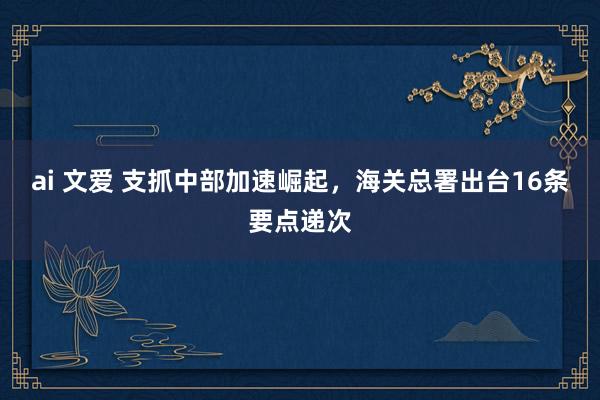 ai 文爱 支抓中部加速崛起，海关总署出台16条要点递次